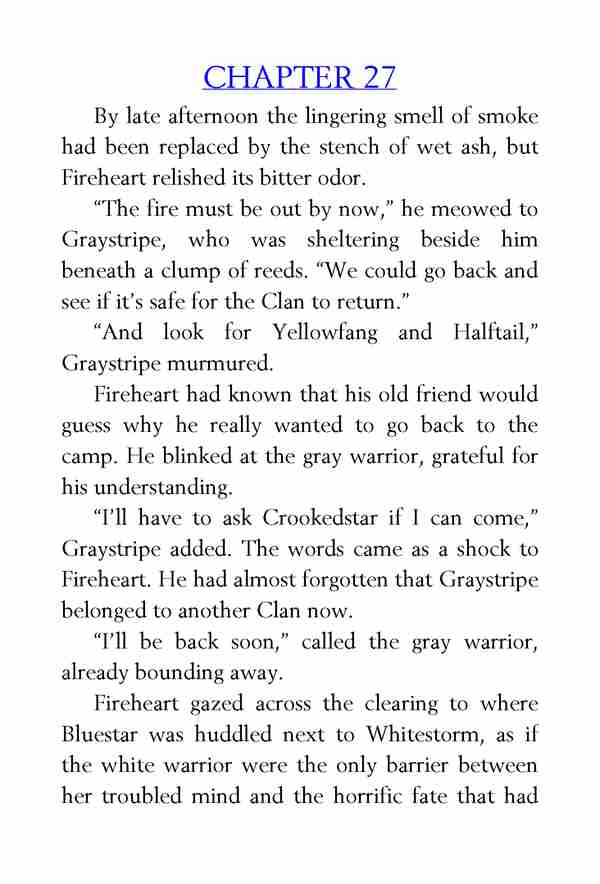 CHAPTER 27

By late afternoon the lingering smell of smoke had been replaced by the stench of wet ash, but Fireheart relished its bitter odor.

“The fire must be out by now,” he meowed to Graystripe, who was sheltering beside him beneath a clump of reeds. “We could go back and see if it’s safe for the Clan to return.”

“And look for Yellowfang and Halftail,” Graystripe murmured.

Fireheart had known that his old friend would guess why he really wanted to go back to the camp. He blinked at the gray warrior, grateful for his understanding.

“I’ll have to ask Crookedstar if I can come,” Graystripe added. The words came as a shock to Fireheart. He had almost forgotten that Graystripe belonged to another Clan now.

“I’ll be back soon,” called the gray warrior, already bounding away.

Fireheart gazed across the clearing to where Bluestar was huddled next to Whitestorm, as if the white warrior were the only barrier between her troubled mind and the horrific fate that had